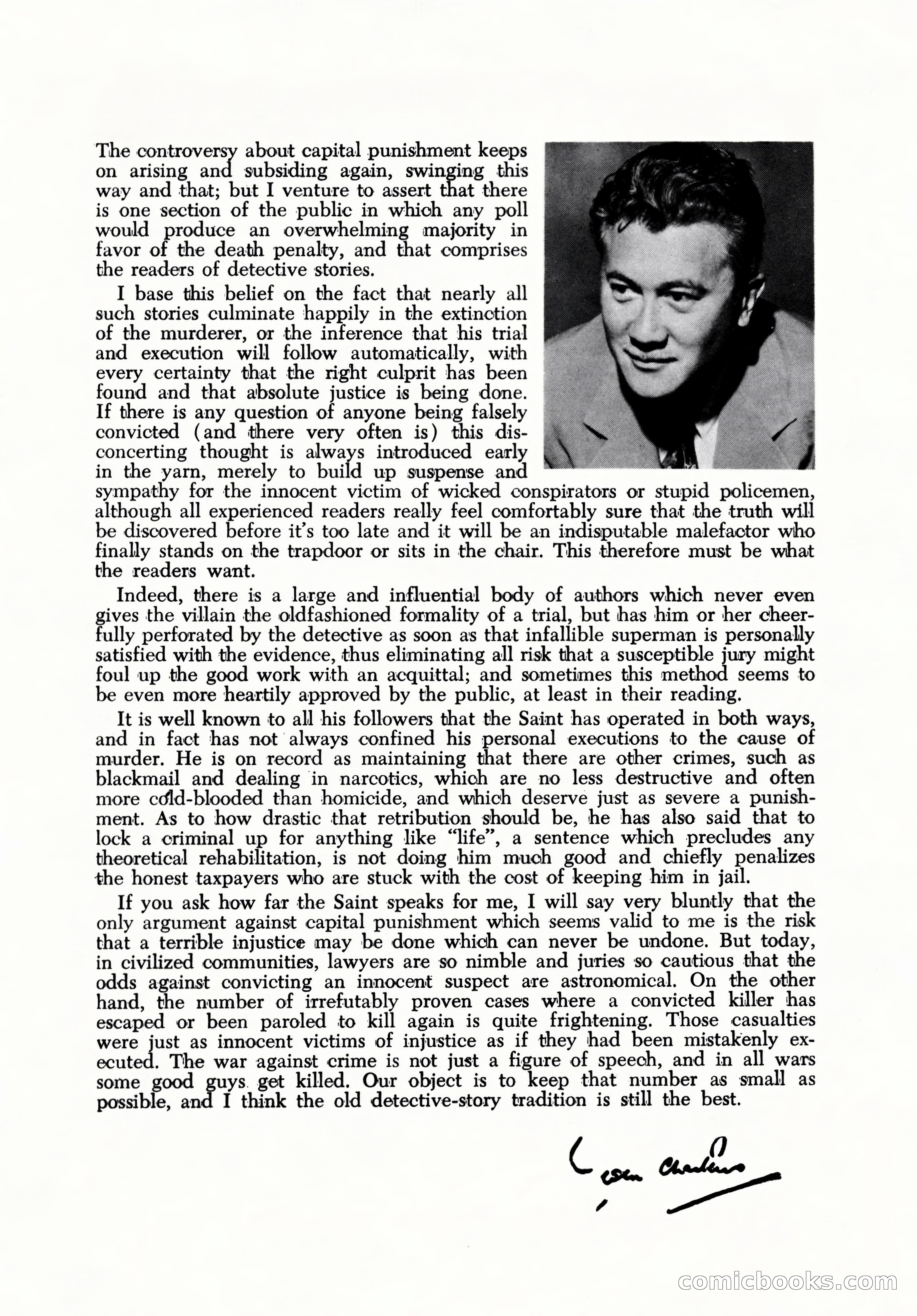 The controversy about capital punishment keeps on arising and subsiding again, swinging this way and that; but I venture to assert that there is one section of the public in which any poll would produce an overwhelming majority in favor of the death penalty, and that comprises the readers of detective stories.

I base this belief on the fact that nearly all such stories culminate happily in the extinction of the murderer, or the inference that his trial and execution will follow automatically, with every certainty that the right culprit has been found and that absolute justice is being done. If there is any question of anyone being falsely convicted (and there very often is) this disconcerting thought is always introduced early in the yarn, merely to build up suspense and sympathy for the innocent victim of wicked conspirators or stupid policemen, although all experienced readers really feel comfortably sure that the truth will be discovered before it's too late and it will be an indisputable malefactor who finally stands on the trapdoor or sits in the chair. This therefore must be what the readers want.

Indeed, there is a large and influential body of authors which never even gives the villain the oldfashioned formality of a trial, but has him or her cheerfully perforated by the detective as soon as that infallible superman is personally satisfied with the evidence, thus eliminating all risk that a susceptible jury might foul up the good work with an acquittal; and sometimes this method seems to be even more heartily approved by the public, at least in their reading.

It is well known to all his followers that the Saint has operated in both ways, and in fact has not always confined his personal executions to the cause of murder. He is on record as maintaining that there are other crimes, such as blackmail and dealing in narcotics, which are no less destructive and often more cold-blooded than homicide, and which deserve just as severe a punishment. As to how drastic that retribution should be, he has also said that to lock a criminal up for anything like "life", a sentence which precludes any theoretical rehabilitation, is not doing him much good and chiefly penalizes the honest taxpayers who are stuck with the cost of keeping him in jail.

If you ask how far the Saint speaks for me, I will say very bluntly that the only argument against capital punishment which seems valid to me is the risk that a terrible injustice may be done which can never be undone. But today, in civilized communities, lawyers are so nimble and juries so cautious that the odds against convicting an innocent suspect are astronomical. On the other hand, the number of irrefutably proven cases where a convicted killer has escaped or been paroled to kill again is quite frightening. Those casualties were just as innocent victims of injustice as if they had been mistakenly executed. The war against crime is not just a figure of speech, and in all wars some good guys get killed. Our object is to keep that number as small as possible, and I think the old detective-story tradition is still the best.

Leslie Charteris

comicbooks.com